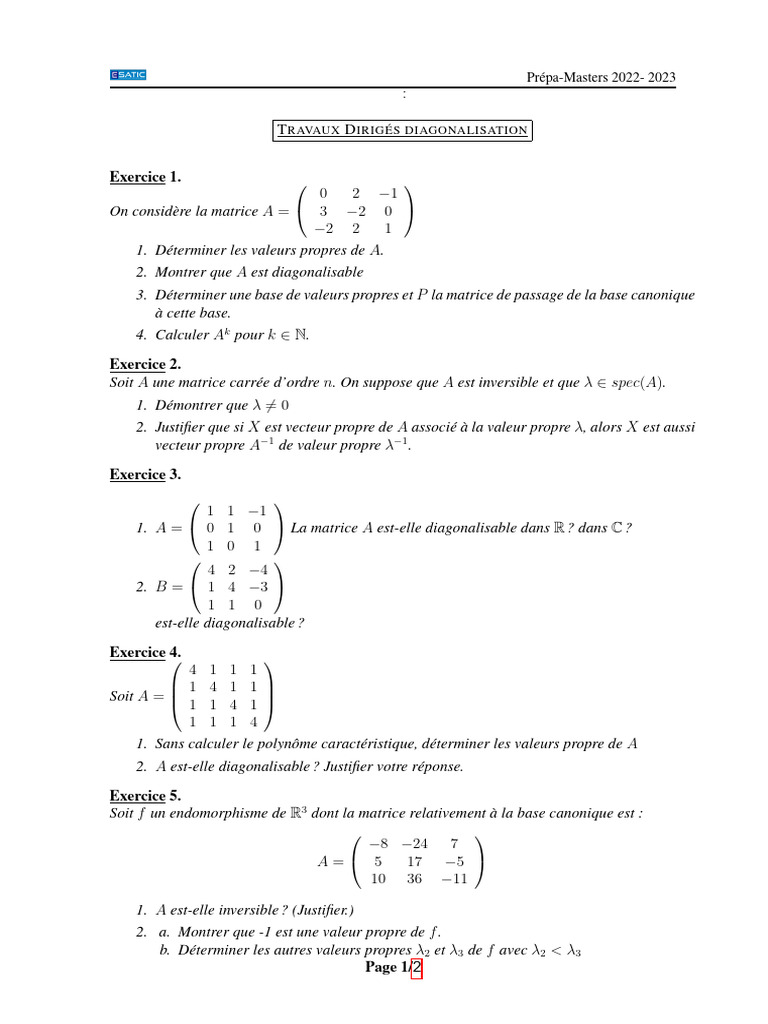 ESATIC

Prépa-Masters 2022- 2023

:

TRAVAUX DIRIGÉS DIAGONALISATION

Exercice 1.
On considère la matrice $A = \begin{pmatrix} 0 & 2 & -1 \\ 3 & -2 & 0 \\ -2 & 2 & 1 \end{pmatrix}$

1. Déterminer les valeurs propres de $A$.
2. Montrer que $A$ est diagonalisable
3. Déterminer une base de valeurs propres et $P$ la matrice de passage de la base canonique à cette base.
4. Calculer $A^k$ pour $k \in \mathbb{N}$.

Exercice 2.
Soit $A$ une matrice carrée d'ordre $n$. On suppose que $A$ est inversible et que $\lambda \in spec(A)$.

1. Démontrer que $\lambda \neq 0$
2. Justifier que si $X$ est vecteur propre de $A$ associé à la valeur propre $\lambda$, alors $X$ est aussi vecteur propre $A^{-1}$ de valeur propre $\lambda^{-1}$.

Exercice 3.

1. $A = \begin{pmatrix} 1 & 1 & -1 \\ 0 & 1 & 0 \\ 1 & 0 & 1 \end{pmatrix}$ La matrice $A$ est-elle diagonalisable dans $\mathbb{R}$ ? dans $\mathbb{C}$ ?
2. $B = \begin{pmatrix} 4 & 2 & -4 \\ 1 & 4 & -3 \\ 1 & 1 & 0 \end{pmatrix}$
est-elle diagonalisable ?

Exercice 4.
Soit $A = \begin{pmatrix} 4 & 1 & 1 & 1 \\ 1 & 4 & 1 & 1 \\ 1 & 1 & 4 & 1 \\ 1 & 1 & 1 & 4 \end{pmatrix}$

1. Sans calculer le polynôme caractéristique, déterminer les valeurs propre de $A$
2. $A$ est-elle diagonalisable ? Justifier votre réponse.

Exercice 5.
Soit $f$ un endomorphisme de $\mathbb{R}^3$ dont la matrice relativement à la base canonique est :

$A = \begin{pmatrix} -8 & -24 & 7 \\ 5 & 17 & -5 \\ 10 & 36 & -11 \end{pmatrix}$

1. $A$ est-elle inversible ? (Justifier.)
2. a. Montrer que -1 est une valeur propre de $f$.
b. Déterminer les autres valeurs propres $\lambda_2$ et $\lambda_3$ de $f$ avec $\lambda_2 < \lambda_3$

Page 1/2